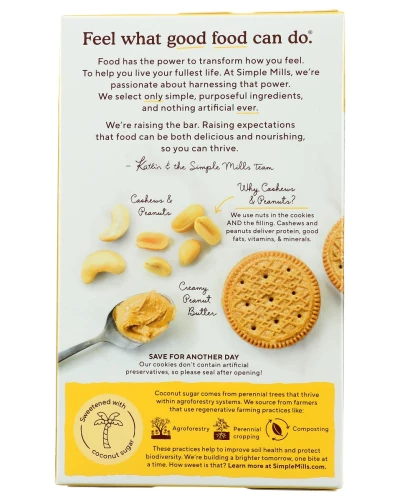 Feel what good food can do.®

Food has the power to transform how you feel. To help you live your fullest life. At Simple Mills, we're passionate about harnessing that power. We select only simple, purposeful ingredients, and nothing artificial ever.

We're raising the bar. Raising expectations that food can be both delicious and nourishing, so you can thrive.

– Katlin & the Simple Mills team

Cashews & Peanuts

Why Cashews & Peanuts?

We use nuts in the cookies AND the filling. Cashews and peanuts deliver protein, good fats, vitamins, & minerals.

Creamy Peanut Butter

SAVE FOR ANOTHER DAY
Our cookies don't contain artificial preservatives, so please seal after opening!

Sweetened with coconut sugar

Coconut sugar comes from perennial trees that thrive within agroforestry systems. We source from farmers that use regenerative farming practices like:

Agroforestry
Perennial cropping
Composting

These practices help to improve soil health and protect biodiversity. We're building a brighter tomorrow, one bite at a time. How sweet is that? Learn more at SimpleMills.com.